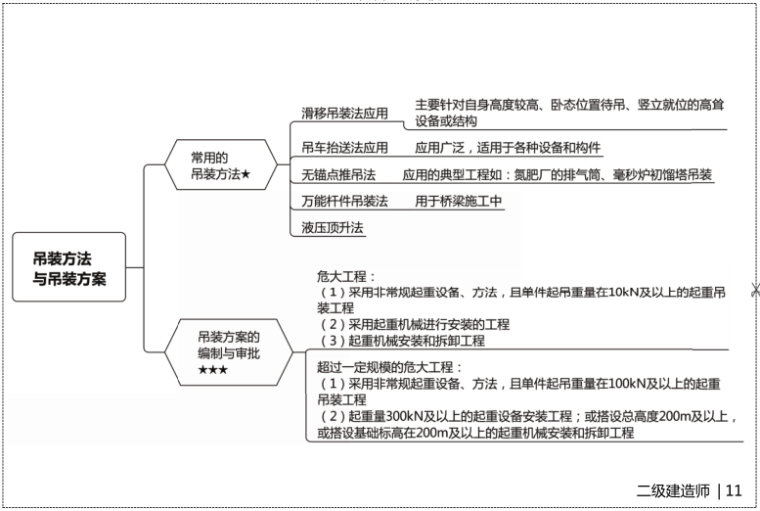 吊装方法与吊装方案

常用的吊装方法★

滑移吊装法应用
主要针对自身高度较高、卧态位置待吊、竖立就位的高耸设备或结构

吊车抬送法应用
应用广泛，适用于各种设备和构件

无锚点推吊法
应用的典型工程如：氮肥厂的排气筒、毫秒炉初馏塔吊装

万能杆件吊装法
用于桥梁施工中

液压顶升法

吊装方案的编制与审批★★★

危大工程：
（1）采用非常规起重设备、方法，且单件起吊重量在10kN及以上的起重吊装工程
（2）采用起重机械进行安装的工程
（3）起重机械安装和拆卸工程

超过一定规模的危大工程：
（1）采用非常规起重设备、方法，且单件起吊重量在100kN及以上的起重吊装工程
（2）起重量300kN及以上的起重设备安装工程；或搭设总高度200m及以上，或搭设基础标高在200m及以上的起重机械安装和拆卸工程

二级建造师 | 11